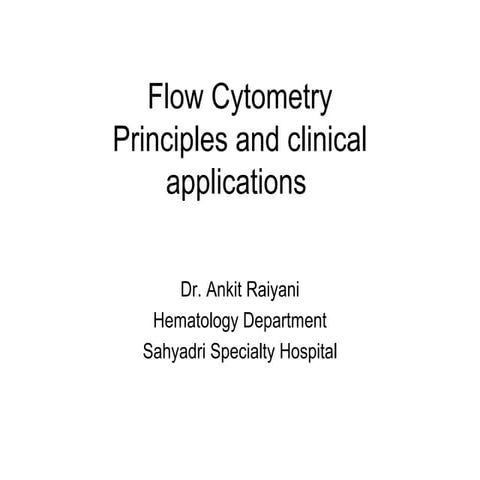 Flow Cytometry
Principles and clinical applications

Dr. Ankit Raiyani
Hematology Department
Sahyadri Specialty Hospital